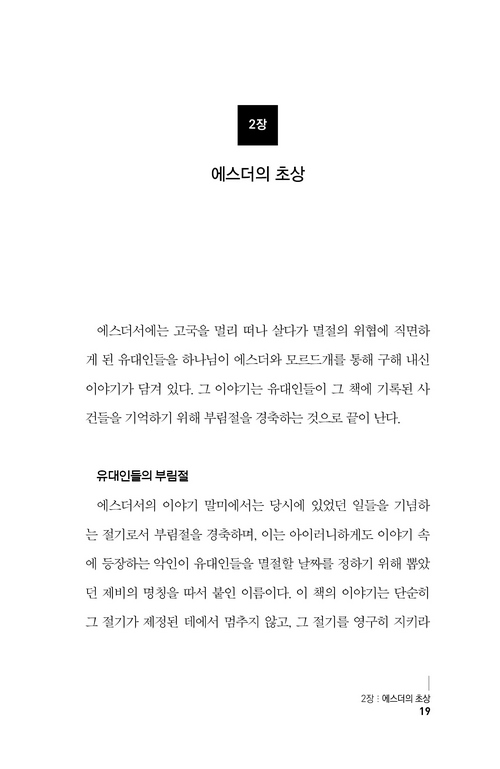 2장

에스더의 초상

에스더서에는 고국을 멀리 떠나 살다가 멸절의 위협에 직면하게 된 유대인들을 하나님이 에스더와 모르드개를 통해 구해 내신 이야기가 담겨 있다. 그 이야기는 유대인들이 그 책에 기록된 사건들을 기억하기 위해 부림절을 경축하는 것으로 끝이 난다.

유대인들의 부림절

에스더서의 이야기 말미에서는 당시에 있었던 일들을 기념하는 절기로서 부림절을 경축하며, 이는 아이러니하게도 이야기 속에 등장하는 악인이 유대인들을 멸절할 날짜를 정하기 위해 뽑았던 제비의 명칭을 따서 붙인 이름이다. 이 책의 이야기는 단순히 그 절기가 제정된 데에서 멈추지 않고, 그 절기를 영구히 지키라

2장 : 에스더의 초상
19